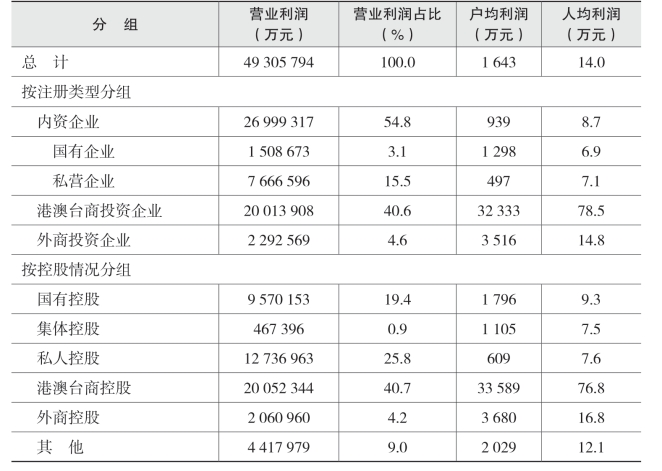 | 分　组 | 营业利润（万元） | 营业利润占比（%） | 户均利润（万元） | 人均利润（万元） |
|---|---|---|---|---|
| 总　计 | 49 305 794 | 100.0 | 1 643 | 14.0 |
| 按注册类型分组 | | | | |
| 内资企业 | 26 999 317 | 54.8 | 939 | 8.7 |
| 国有企业 | 1 508 673 | 3.1 | 1 298 | 6.9 |
| 私营企业 | 7 666 596 | 15.5 | 497 | 7.1 |
| 港澳台商投资企业 | 20 013 908 | 40.6 | 32 333 | 78.5 |
| 外商投资企业 | 2 292 569 | 4.6 | 3 516 | 14.8 |
| 按控股情况分组 | | | | |
| 国有控股 | 9 570 153 | 19.4 | 1 796 | 9.3 |
| 集体控股 | 467 396 | 0.9 | 1 105 | 7.5 |
| 私人控股 | 12 736 963 | 25.8 | 609 | 7.6 |
| 港澳台商控股 | 20 052 344 | 40.7 | 33 589 | 76.8 |
| 外商控股 | 2 060 960 | 4.2 | 3 680 | 16.8 |
| 其　他 | 4 417 979 | 9.0 | 2 029 | 12.1 |